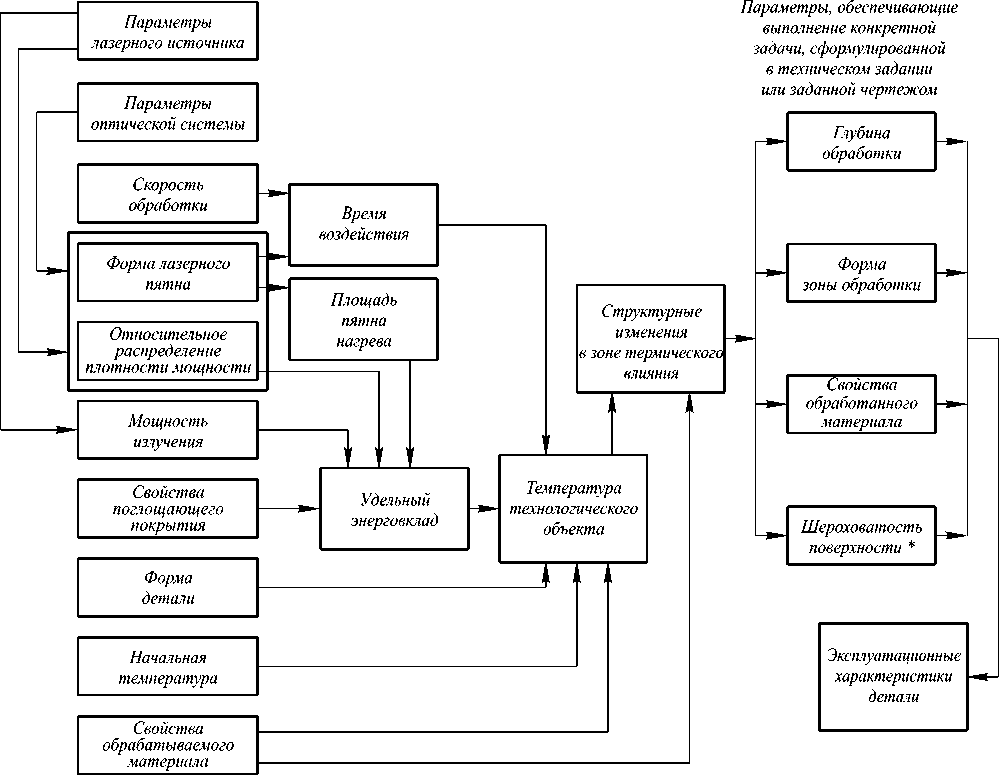 Параметры лазерного источника

Параметры оптической системы

Скорость обработки

Форма лазерного пятна

Относительное распределение плотности мощности

Мощность излучения

Свойства поглощающего покрытия

Форма детали

Начальная температура

Свойства обрабатываемого материала

Время воздействия

Площадь пятна нагрева

Удельный энерговклад

Температура технологического объекта

Структурные изменения в зоне термического влияния

Параметры, обеспечивающие выполнение конкретной задачи, сформулированной в техническом задании или заданной чертежом

Глубина обработки

Форма зоны обработки

Свойства обработанного материала

Шероховатость поверхности *

Эксплуатационные характеристики детали